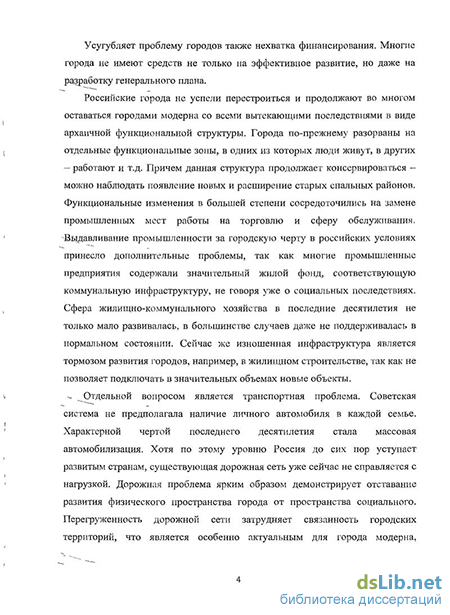 Усугубляет проблему городов также нехватка финансирования. Многие города не имеют средств не только на эффективное развитие, но даже на разработку генерального плана.

Российские города не успели перестроиться и продолжают во многом оставаться городами модерна со всеми вытекающими последствиями в виде архаичной функциональной структуры. Города по-прежнему разорваны на отдельные функциональные зоны, в одних из которых люди живут, в других – работают и т.д. Причем данная структура продолжает консервироваться – можно наблюдать появление новых и расширение старых спальных районов. Функциональные изменения в большей степени сосредоточились на замене промышленных мест работы на торговлю и сферу обслуживания. Выдавливание промышленности за городскую черту в российских условиях принесло дополнительные проблемы, так как многие промышленные предприятия содержали значительный жилой фонд, соответствующую коммунальную инфраструктуру, не говоря уже о социальных последствиях. Сфера жилищно-коммунального хозяйства в последние десятилетия не только мало развивалась, в большинстве случаев даже не поддерживалась в нормальном состоянии. Сейчас же изношенная инфраструктура является тормозом развития городов, например, в жилищном строительстве, так как не позволяет подключать в значительных объемах новые объекты.

Отдельной вопросом является транспортная проблема. Советская система не предполагала наличие личного автомобиля в каждой семье. Характерной чертой последнего десятилетия стала массовая автомобилизация. Хотя по этому уровню Россия до сих пор уступает развитым странам, существующая дорожная сеть уже сейчас не справляется с нагрузкой. Дорожная проблема ярким образом демонстрирует отставание развития физического пространства города от пространства социального. Перегруженность дорожной сети затрудняет связанность городских территорий, что является особенно актуальным для города модерна,

4

dsLib.net
библиотека диссертаций